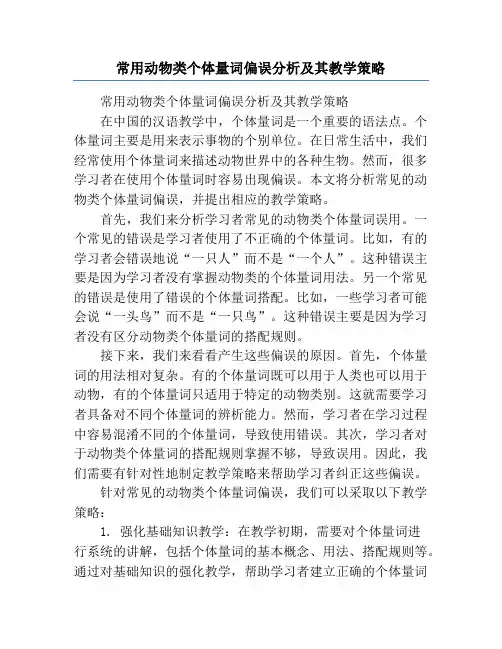 常用动物类个体量词偏误分析及其教学策略

常用动物类个体量词偏误分析及其教学策略

在中国的汉语教学中，个体量词是一个重要的语法点。个体量词主要是用来表示事物的个别单位。在日常生活中，我们经常使用个体量词来描述动物世界中的各种生物。然而，很多学习者在使用个体量词时容易出现偏误。本文将分析常见的动物类个体量词偏误，并提出相应的教学策略。

首先，我们来分析学习者常见的动物类个体量词误用。一个常见的错误是学习者使用了不正确的个体量词。比如，有的学习者会错误地说“一只人”而不是“一个人”。这种错误主要是因为学习者没有掌握动物类的个体量词用法。另一个常见的错误是使用了错误的个体量词搭配。比如，一些学习者可能会说“一头鸟”而不是“一只鸟”。这种错误主要是因为学习者没有区分动物类个体量词的搭配规则。

接下来，我们来看看产生这些偏误的原因。首先，个体量词的用法相对复杂。有的个体量词既可以用于人类也可以用于动物，有的个体量词只适用于特定的动物类别。这就需要学习者具备对不同个体量词的辨析能力。然而，学习者在学习过程中容易混淆不同的个体量词，导致使用错误。其次，学习者对于动物类个体量词的搭配规则掌握不够，导致误用。因此，我们需要有针对性地制定教学策略来帮助学习者纠正这些偏误。

针对常见的动物类个体量词偏误，我们可以采取以下教学策略：

1. 强化基础知识教学：在教学初期，需要对个体量词进行系统的讲解，包括个体量词的基本概念、用法、搭配规则等。通过对基础知识的强化教学，帮助学习者建立正确的个体量词